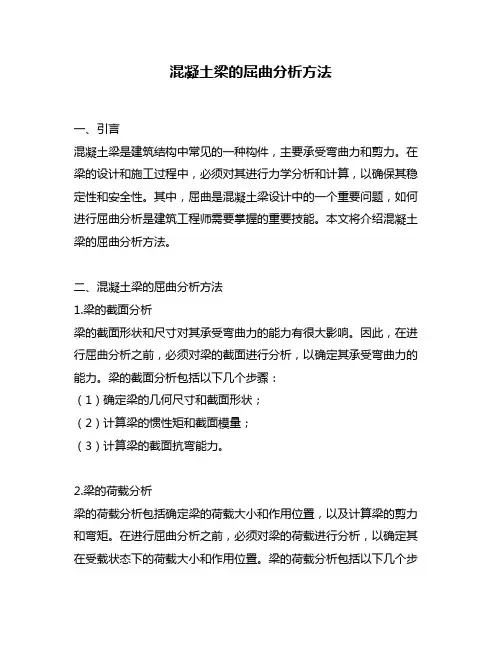 混凝土梁的屈曲分析方法

一、引言
混凝土梁是建筑结构中常见的一种构件，主要承受弯曲力和剪力。在梁的设计和施工过程中，必须对其进行力学分析和计算，以确保其稳定性和安全性。其中，屈曲是混凝土梁设计中的一个重要问题，如何进行屈曲分析是建筑工程师需要掌握的重要技能。本文将介绍混凝土梁的屈曲分析方法。

二、混凝土梁的屈曲分析方法
1.梁的截面分析
梁的截面形状和尺寸对其承受弯曲力的能力有很大影响。因此，在进行屈曲分析之前，必须对梁的截面进行分析，以确定其承受弯曲力的能力。梁的截面分析包括以下几个步骤：
（1）确定梁的几何尺寸和截面形状；
（2）计算梁的惯性矩和截面模量；
（3）计算梁的截面抗弯能力。

2.梁的荷载分析
梁的荷载分析包括确定梁的荷载大小和作用位置，以及计算梁的剪力和弯矩。在进行屈曲分析之前，必须对梁的荷载进行分析，以确定其在受载状态下的荷载大小和作用位置。梁的荷载分析包括以下几个步